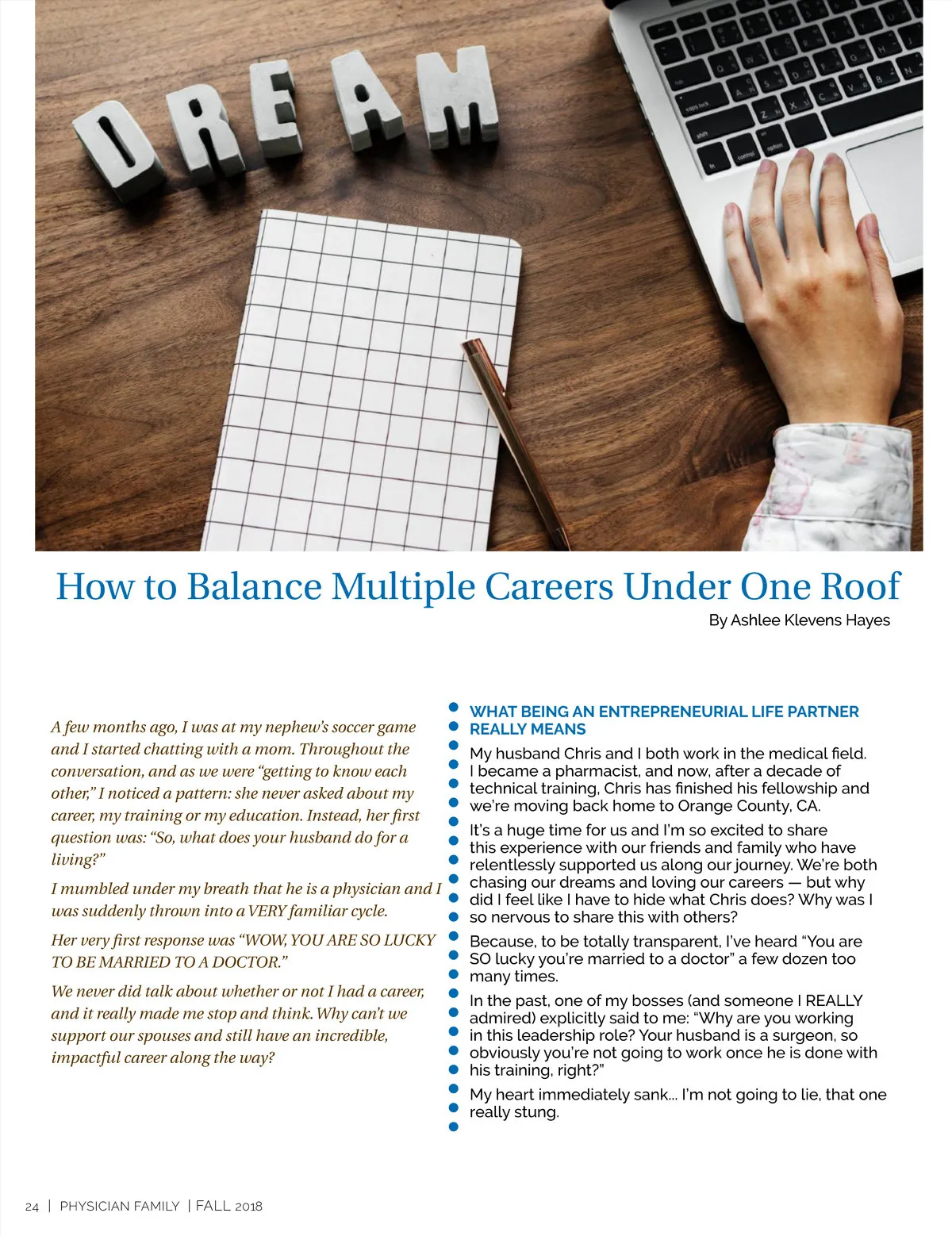 DREAM

How to Balance Multiple Careers Under One Roof

By Ashlee Klevens Hayes

A few months ago, I was at my nephew's soccer game and I started chatting with a mom. Throughout the conversation, and as we were "getting to know each other," I noticed a pattern: she never asked about my career, my training or my education. Instead, her first question was: "So, what does your husband do for a living?"

I mumbled under my breath that he is a physician and I was suddenly thrown into a VERY familiar cycle.

Her very first response was "WOW, YOU ARE SO LUCKY TO BE MARRIED TO A DOCTOR."

We never did talk about whether or not I had a career, and it really made me stop and think. Why can't we support our spouses and still have an incredible, impactful career along the way?

WHAT BEING AN ENTREPRENEURIAL LIFE PARTNER REALLY MEANS

My husband Chris and I both work in the medical field. I became a pharmacist, and now, after a decade of technical training, Chris has finished his fellowship and we're moving back home to Orange County, CA.

It's a huge time for us and I'm so excited to share this experience with our friends and family who have relentlessly supported us along our journey. We're both chasing our dreams and loving our careers — but why did I feel like I have to hide what Chris does? Why was I so nervous to share this with others?

Because, to be totally transparent, I've heard "You are SO lucky you're married to a doctor" a few dozen too many times.

In the past, one of my bosses (and someone I REALLY admired) explicitly said to me: "Why are you working in this leadership role? Your husband is a surgeon, so obviously you're not going to work once he is done with his training, right?"

My heart immediately sank... I'm not going to lie, that one really stung.

24 | PHYSICIAN FAMILY | FALL 2018